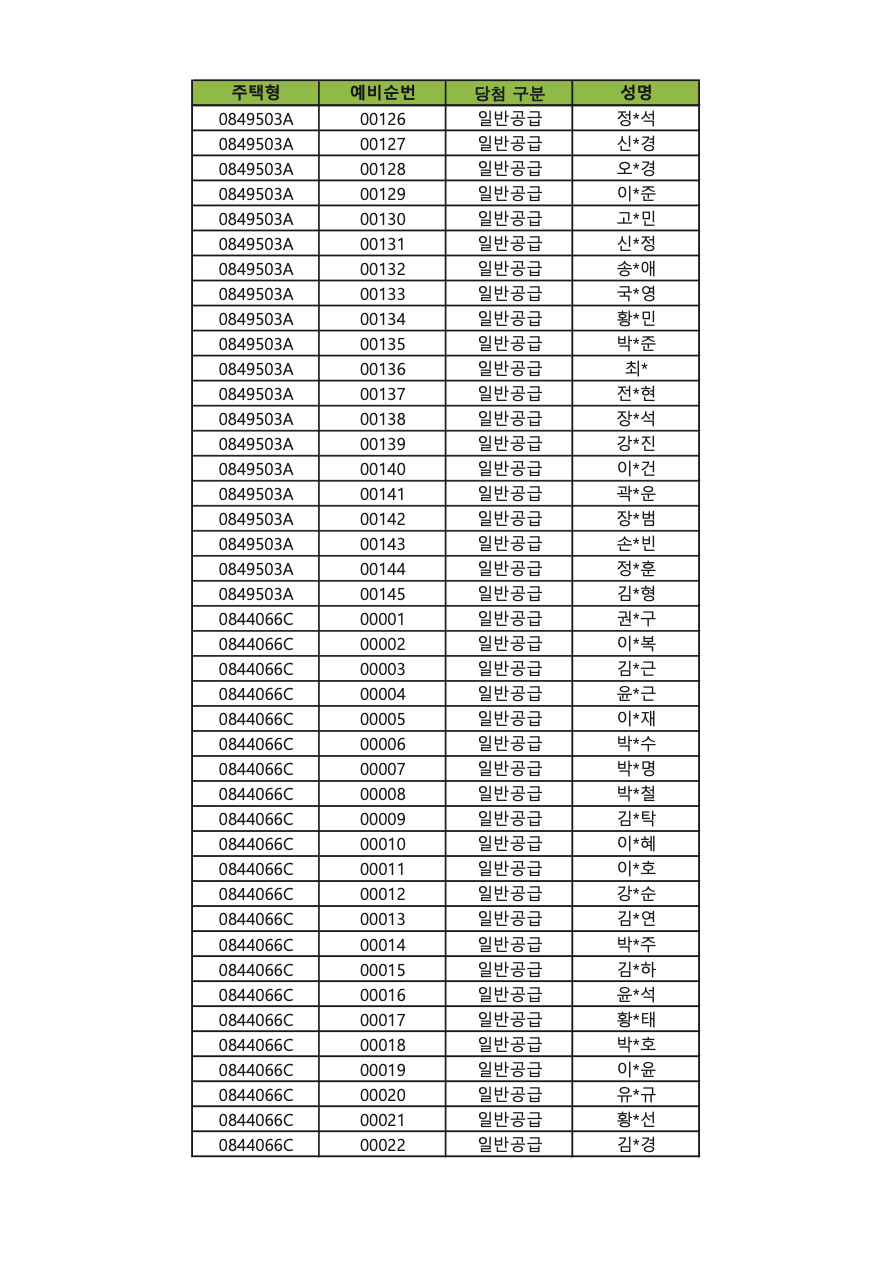 | 주택형 | 예비순번 | 당첨 구분 | 성명 |
|---|---|---|---|
| 0849503A | 00126 | 일반공급 | 정*석 |
| 0849503A | 00127 | 일반공급 | 신*경 |
| 0849503A | 00128 | 일반공급 | 오*경 |
| 0849503A | 00129 | 일반공급 | 이*준 |
| 0849503A | 00130 | 일반공급 | 고*민 |
| 0849503A | 00131 | 일반공급 | 신*정 |
| 0849503A | 00132 | 일반공급 | 송*애 |
| 0849503A | 00133 | 일반공급 | 국*영 |
| 0849503A | 00134 | 일반공급 | 황*민 |
| 0849503A | 00135 | 일반공급 | 박*준 |
| 0849503A | 00136 | 일반공급 | 최* |
| 0849503A | 00137 | 일반공급 | 전*현 |
| 0849503A | 00138 | 일반공급 | 장*석 |
| 0849503A | 00139 | 일반공급 | 강*진 |
| 0849503A | 00140 | 일반공급 | 이*건 |
| 0849503A | 00141 | 일반공급 | 곽*운 |
| 0849503A | 00142 | 일반공급 | 장*범 |
| 0849503A | 00143 | 일반공급 | 손*빈 |
| 0849503A | 00144 | 일반공급 | 정*훈 |
| 0849503A | 00145 | 일반공급 | 김*형 |
| 0844066C | 00001 | 일반공급 | 권*구 |
| 0844066C | 00002 | 일반공급 | 이*복 |
| 0844066C | 00003 | 일반공급 | 김*근 |
| 0844066C | 00004 | 일반공급 | 윤*근 |
| 0844066C | 00005 | 일반공급 | 이*재 |
| 0844066C | 00006 | 일반공급 | 박*수 |
| 0844066C | 00007 | 일반공급 | 박*명 |
| 0844066C | 00008 | 일반공급 | 박*철 |
| 0844066C | 00009 | 일반공급 | 김*탁 |
| 0844066C | 00010 | 일반공급 | 이*혜 |
| 0844066C | 00011 | 일반공급 | 이*호 |
| 0844066C | 00012 | 일반공급 | 강*순 |
| 0844066C | 00013 | 일반공급 | 김*연 |
| 0844066C | 00014 | 일반공급 | 박*주 |
| 0844066C | 00015 | 일반공급 | 김*하 |
| 0844066C | 00016 | 일반공급 | 윤*석 |
| 0844066C | 00017 | 일반공급 | 황*태 |
| 0844066C | 00018 | 일반공급 | 박*호 |
| 0844066C | 00019 | 일반공급 | 이*윤 |
| 0844066C | 00020 | 일반공급 | 유*규 |
| 0844066C | 00021 | 일반공급 | 황*선 |
| 0844066C | 00022 | 일반공급 | 김*경 |